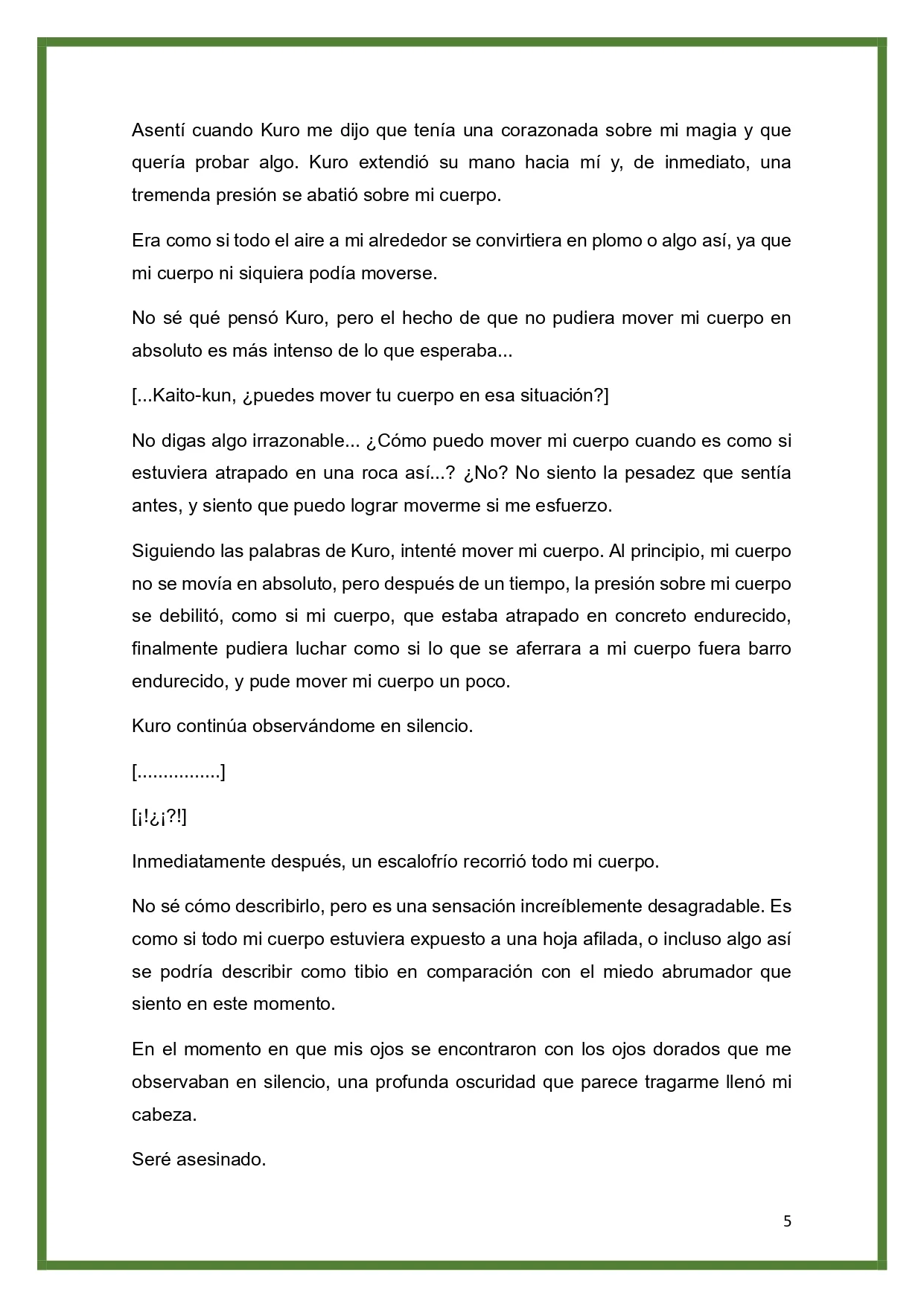 Asentí cuando Kuro me dijo que tenía una corazonada sobre mi magia y que quería probar algo. Kuro extendió su mano hacia mí y, de inmediato, una tremenda presión se abatió sobre mi cuerpo.

Era como si todo el aire a mi alrededor se convirtiera en plomo o algo así, ya que mi cuerpo ni siquiera podía moverse.

No sé qué pensó Kuro, pero el hecho de que no pudiera mover mi cuerpo en absoluto es más intenso de lo que esperaba...

[...Kaito-kun, ¿puedes mover tu cuerpo en esa situación?]

No digas algo irrazonable... ¿Cómo puedo mover mi cuerpo cuando es como si estuviera atrapado en una roca así...? ¿No? No siento la pesadez que sentía antes, y siento que puedo lograr moverme si me esfuerzo.

Siguiendo las palabras de Kuro, intenté mover mi cuerpo. Al principio, mi cuerpo no se movía en absoluto, pero después de un tiempo, la presión sobre mi cuerpo se debilitó, como si mi cuerpo, que estaba atrapado en concreto endurecido, finalmente pudiera luchar como si lo que se aferrara a mi cuerpo fuera barro endurecido, y pude mover mi cuerpo un poco.

Kuro continúa observándome en silencio.

[................]

[¡!¿¡?!]

Inmediatamente después, un escalofrío recorrió todo mi cuerpo.

No sé cómo describirlo, pero es una sensación increíblemente desagradable. Es como si todo mi cuerpo estuviera expuesto a una hoja afilada, o incluso algo así se podría describir como tibio en comparación con el miedo abrumador que siento en este momento.

En el momento en que mis ojos se encontraron con los ojos dorados que me observaban en silencio, una profunda oscuridad que parece tragarme llenó mi cabeza.

Seré asesinado.

5